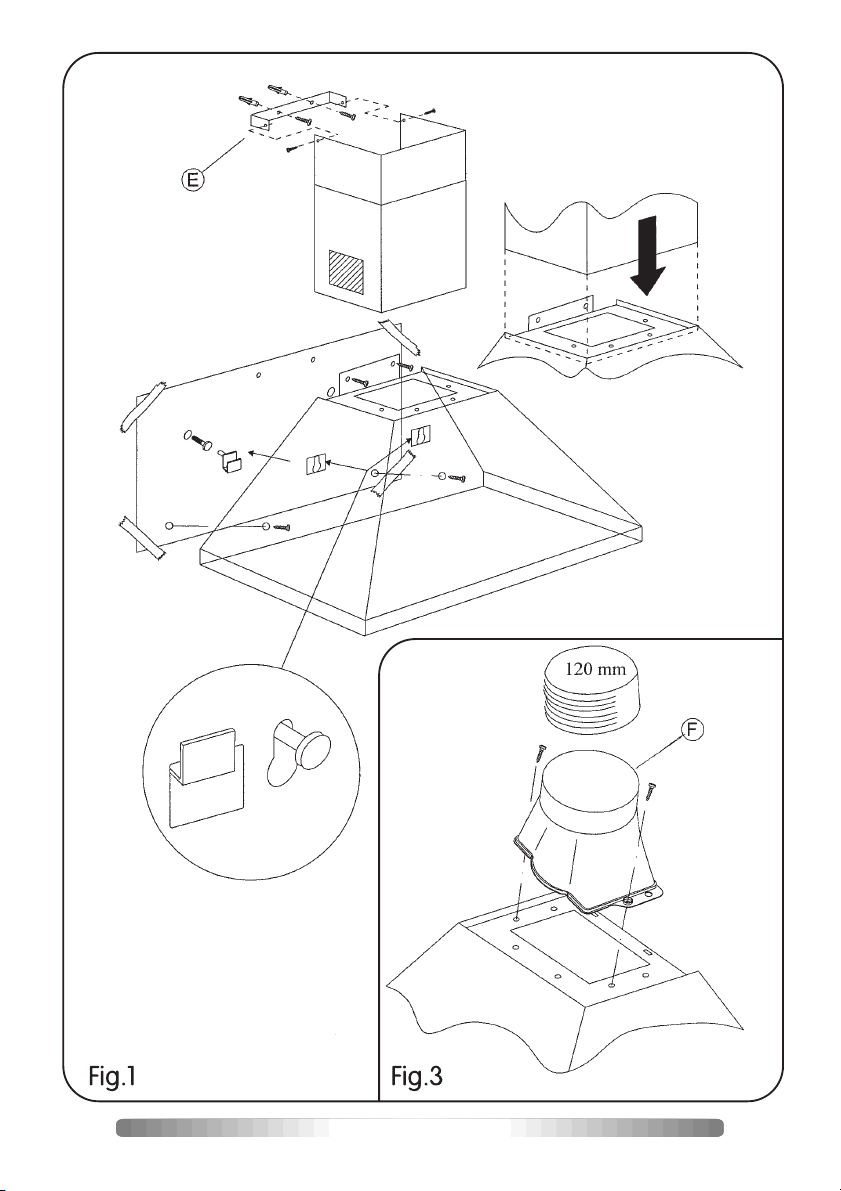 E

120 mm

F

Fig.1

Fig.3